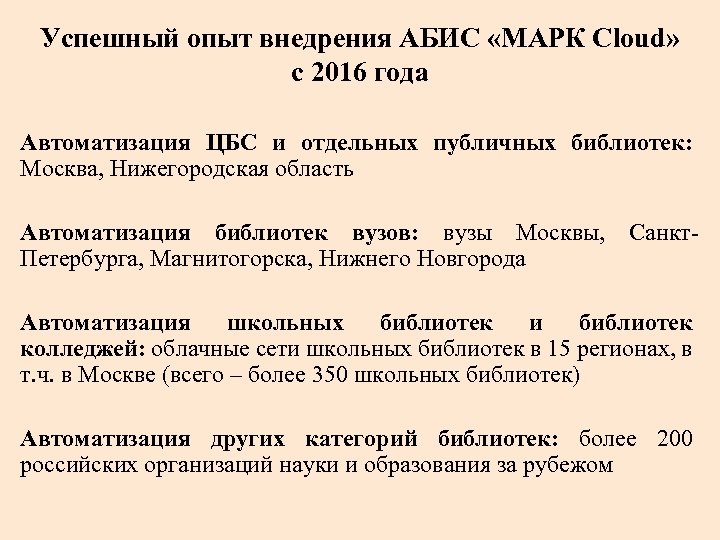 Успешный опыт внедрения АБИС «МАРК Cloud» с 2016 года

Автоматизация ЦБС и отдельных публичных библиотек: Москва, Нижегородская область

Автоматизация библиотек вузов: вузы Москвы, Санкт-Петербурга, Магнитогорска, Нижнего Новгорода

Автоматизация школьных библиотек и библиотек колледжей: облачные сети школьных библиотек в 15 регионах, в т.ч. в Москве (всего – более 350 школьных библиотек)

Автоматизация других категорий библиотек: более 200 российских организаций науки и образования за рубежом